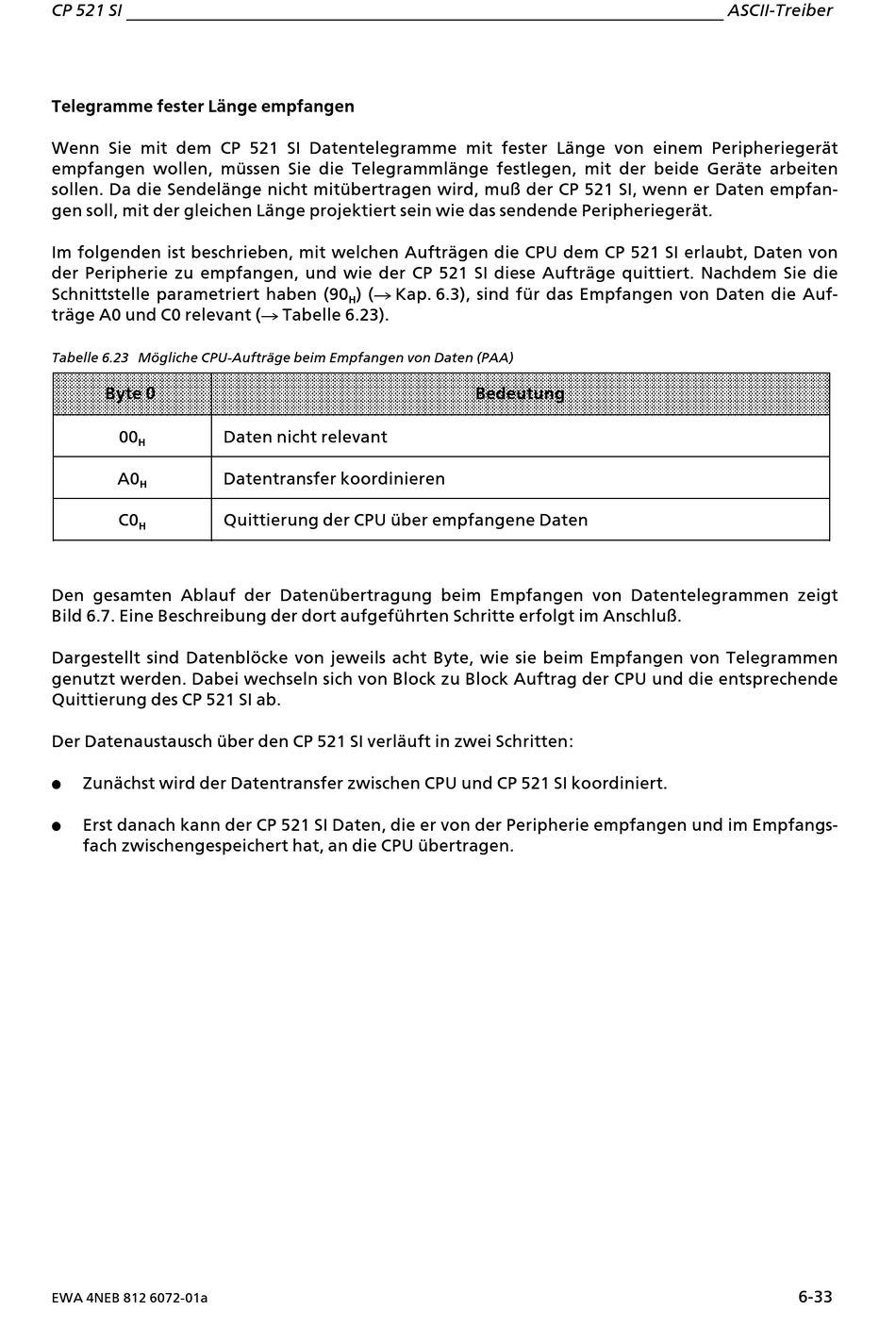 CP 521 SI ASCII-Treiber

Telegramme fester Länge empfangen

Wenn Sie mit dem CP 521 SI Datentelegramme mit fester Länge von einem Peripheriegerät empfangen wollen, müssen Sie die Telegrammlänge festlegen, mit der beide Geräte arbeiten sollen. Da die Sendelänge nicht mitübertragen wird, muß der CP 521 SI, wenn er Daten empfangen soll, mit der gleichen Länge projektiert sein wie das sendende Peripheriegerät.

Im folgenden ist beschrieben, mit welchen Aufträgen die CPU dem CP 521 SI erlaubt, Daten von der Peripherie zu empfangen, und wie der CP 521 SI diese Aufträge quittiert. Nachdem Sie die Schnittstelle parametriert haben ($90_H$) (→ Kap. 6.3), sind für das Empfangen von Daten die Aufträge A0 und C0 relevant (→ Tabelle 6.23).

Tabelle 6.23 Mögliche CPU-Aufträge beim Empfangen von Daten (PAA)

| Byte 0 | Bedeutung |
|---|---|
| $00_H$ | Daten nicht relevant |
| $A0_H$ | Datentransfer koordinieren |
| $C0_H$ | Quittierung der CPU über empfangene Daten |

Den gesamten Ablauf der Datenübertragung beim Empfangen von Datentelegrammen zeigt Bild 6.7. Eine Beschreibung der dort aufgeführten Schritte erfolgt im Anschluß.

Dargestellt sind Datenblöcke von jeweils acht Byte, wie sie beim Empfangen von Telegrammen genutzt werden. Dabei wechseln sich von Block zu Block Auftrag der CPU und die entsprechende Quittierung des CP 521 SI ab.

Der Datenaustausch über den CP 521 SI verläuft in zwei Schritten:

● Zunächst wird der Datentransfer zwischen CPU und CP 521 SI koordiniert.

● Erst danach kann der CP 521 SI Daten, die er von der Peripherie empfangen und im Empfangsfach zwischengespeichert hat, an die CPU übertragen.

EWA 4NEB 812 6072-01a 6-33